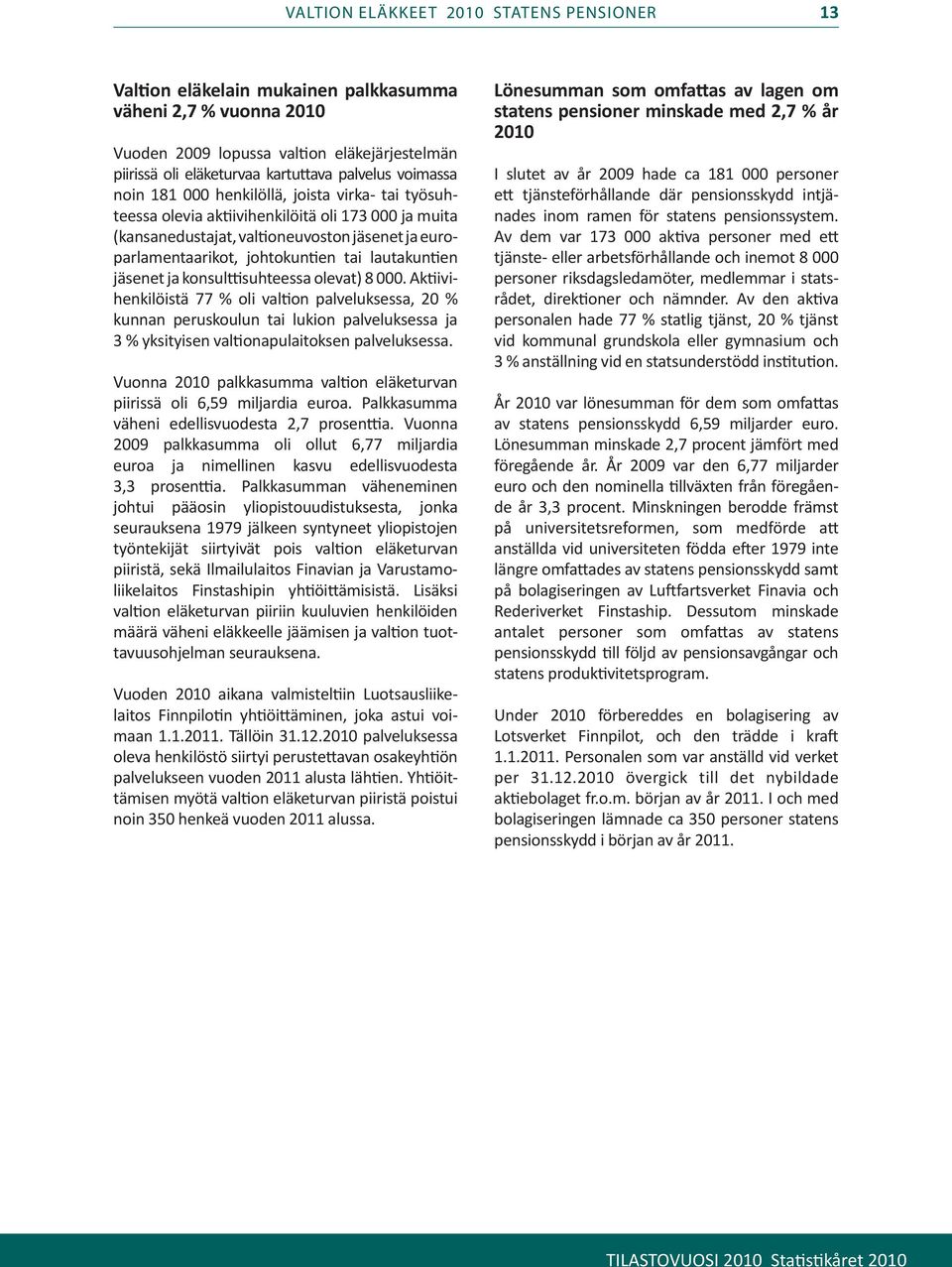 VALTION ELÄKKEET 2010 STATENS PENSIONER 13

Valtion eläkelain mukainen palkkasumma väheni 2,7 % vuonna 2010

Vuoden 2009 lopussa valtion eläkejärjestelmän piirissä oli eläketurvaa kartuttava palvelus voimassa noin 181 000 henkilöllä, joista virka- tai työsuhteessa olevia aktiivihenkilöitä oli 173 000 ja muita (kansanedustajat, valtioneuvoston jäsenet ja europarlamentaarikot, johtokuntien tai lautakuntien jäsenet ja konsulttisuhteessa olevat) 8 000. Aktiivihenkilöistä 77 % oli valtion palveluksessa, 20 % kunnan peruskoulun tai lukion palveluksessa ja 3 % yksityisen valtionapulaitoksen palveluksessa.

Vuonna 2010 palkkasumma valtion eläketurvan piirissä oli 6,59 miljardia euroa. Palkkasumma väheni edellisvuodesta 2,7 prosenttia. Vuonna 2009 palkkasumma oli ollut 6,77 miljardia euroa ja nimellinen kasvu edellisvuodesta 3,3 prosenttia. Palkkasumman väheneminen johtui pääosin yliopistouudistuksesta, jonka seurauksena 1979 jälkeen syntyneet yliopistojen työntekijät siirtyivät pois valtion eläketurvan piiristä, sekä Ilmailulaitos Finavian ja Varustamoliikelaitos Finstashipin yhtiöittämisistä. Lisäksi valtion eläketurvan piiriin kuuluvien henkilöiden määrä väheni eläkkeelle jäämisen ja valtion tuottavuusohjelman seurauksena.

Vuoden 2010 aikana valmisteltiin Luotsausliikelaitos Finnpilotin yhtiöittäminen, joka astui voimaan 1.1.2011. Tällöin 31.12.2010 palveluksessa oleva henkilöstö siirtyi perustettavan osakeyhtiön palvelukseen vuoden 2011 alusta lähtien. Yhtiöittämisen myötä valtion eläketurvan piiristä poistui noin 350 henkeä vuoden 2011 alussa.

Lönesumman som omfattas av lagen om statens pensioner minskade med 2,7 % år 2010

I slutet av år 2009 hade ca 181 000 personer ett tjänsteförhållande där pensionsskydd intjänades inom ramen för statens pensionssystem. Av dem var 173 000 aktiva personer med ett tjänste- eller arbetsförhållande och inemot 8 000 personer riksdagsledamöter, medlemmar i statsrådet, direktioner och nämnder. Av den aktiva personalen hade 77 % statlig tjänst, 20 % tjänst vid kommunal grundskola eller gymnasium och 3 % anställning vid en statsunderstödd institution.

År 2010 var lönesumman för dem som omfattas av statens pensionsskydd 6,59 miljarder euro. Lönesumman minskade 2,7 procent jämfört med föregående år. År 2009 var den 6,77 miljarder euro och den nominella tillväxten från föregående år 3,3 procent. Minskningen berodde främst på universitetsreformen, som medförde att anställda vid universiteten födda efter 1979 inte längre omfattades av statens pensionsskydd samt på bolagiseringen av Luftfartsverket Finavia och Rederiverket Finstaship. Dessutom minskade antalet personer som omfattas av statens pensionsskydd till följd av pensionsavgångar och statens produktivitetsprogram.

Under 2010 förbereddes en bolagisering av Lotsverket Finnpilot, och den trädde i kraft 1.1.2011. Personalen som var anställd vid verket per 31.12.2010 övergick till det nybildade aktiebolaget fr.o.m. början av år 2011. I och med bolagiseringen lämnade ca 350 personer statens pensionsskydd i början av år 2011.

TILASTOVUOSI 2010 Statistikåret 2010